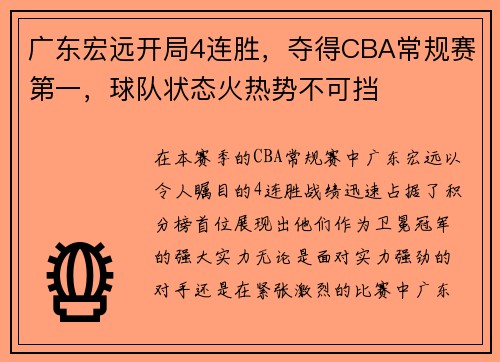 广东宏远开局4连胜，夺得CBA常规赛第一，球队状态火热势不可挡

在本赛季的CBA常规赛中广东宏远以令人瞩目的4连胜战绩迅速占据了积分榜首位展现出他们作为卫冕冠军的强大实力无论是面对实力强劲的对手还是在紧张激烈的比赛中广东